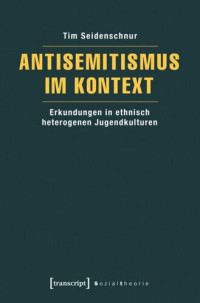 Tim Seidenschnur

ANTISEMITISMUS IM KONTEXT

Erkundungen in ethnisch heterogenen Jugendkulturen

[transcript] Sozialtheorie